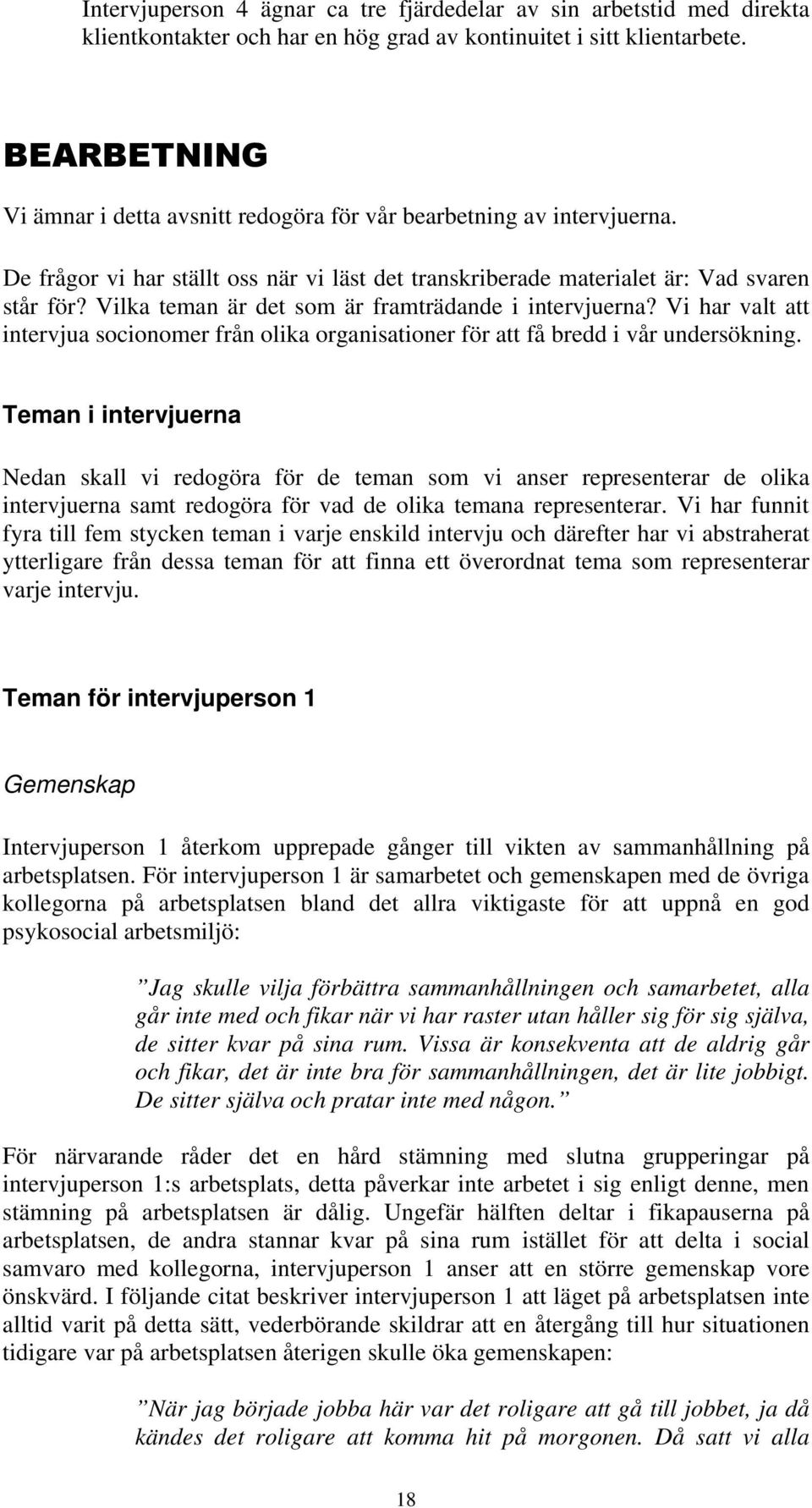 Intervjuperson 4 ägnar ca tre fjärdedelar av sin arbetstid med direkta klientkontakter och har en hög grad av kontinuitet i sitt klientarbete.

BEARBETNING

Vi ämnar i detta avsnitt redogöra för vår bearbetning av intervjuerna.

De frågor vi har ställt oss när vi läst det transkriberade materialet är: Vad svaren står för? Vilka teman är det som är framträdande i intervjuerna? Vi har valt att intervjua socionomer från olika organisationer för att få bredd i vår undersökning.

Teman i intervjuerna

Nedan skall vi redogöra för de teman som vi anser representerar de olika intervjuerna samt redogöra för vad de olika temana representerar. Vi har funnit fyra till fem stycken teman i varje enskild intervju och därefter har vi abstraherat ytterligare från dessa teman för att finna ett överordnat tema som representerar varje intervju.

Teman för intervjuperson 1

Gemenskap

Intervjuperson 1 återkom upprepade gånger till vikten av sammanhållning på arbetsplatsen. För intervjuperson 1 är samarbetet och gemenskapen med de övriga kollegorna på arbetsplatsen bland det allra viktigaste för att uppnå en god psykosocial arbetsmiljö:

”Jag skulle vilja förbättra sammanhållningen och samarbetet, alla går inte med och fikar när vi har raster utan håller sig för sig själva, de sitter kvar på sina rum. Vissa är konsekventa att de aldrig går och fikar, det är inte bra för sammanhållningen, det är lite jobbigt. De sitter själva och pratar inte med någon.”

För närvarande råder det en hård stämning med slutna grupperingar på intervjuperson 1:s arbetsplats, detta påverkar inte arbetet i sig enligt denne, men stämning på arbetsplatsen är dålig. Ungefär hälften deltar i fikapauserna på arbetsplatsen, de andra stannar kvar på sina rum istället för att delta i social samvaro med kollegorna, intervjuperson 1 anser att en större gemenskap vore önskvärd. I följande citat beskriver intervjuperson 1 att läget på arbetsplatsen inte alltid varit på detta sätt, vederbörande skildrar att en återgång till hur situationen tidigare var på arbetsplatsen återigen skulle öka gemenskapen:

”När jag började jobba här var det roligare att gå till jobbet, ja då kändes det roligare att komma hit på morgonen. Då satt vi alla

18